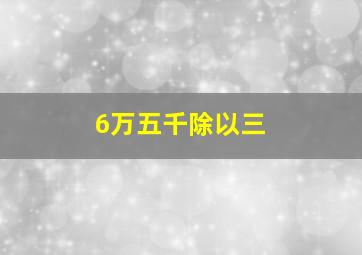 6万五千除以三